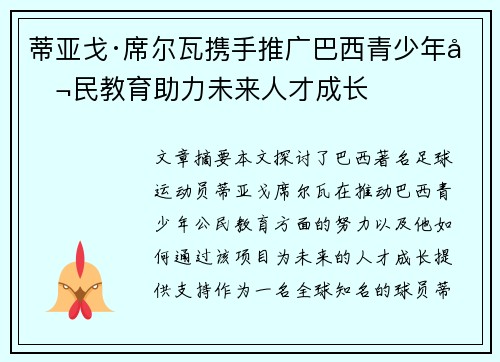 蒂亚戈·席尔瓦携手推广巴西青少年å¬民教育助力未来人才成长

文章摘要本文探讨了巴西著名足球运动员蒂亚戈席尔瓦在推动巴西青少年公民教育方面的努力以及他如何通过该项目为未来的人才成长提供支持作为一名全球知名的球员蒂